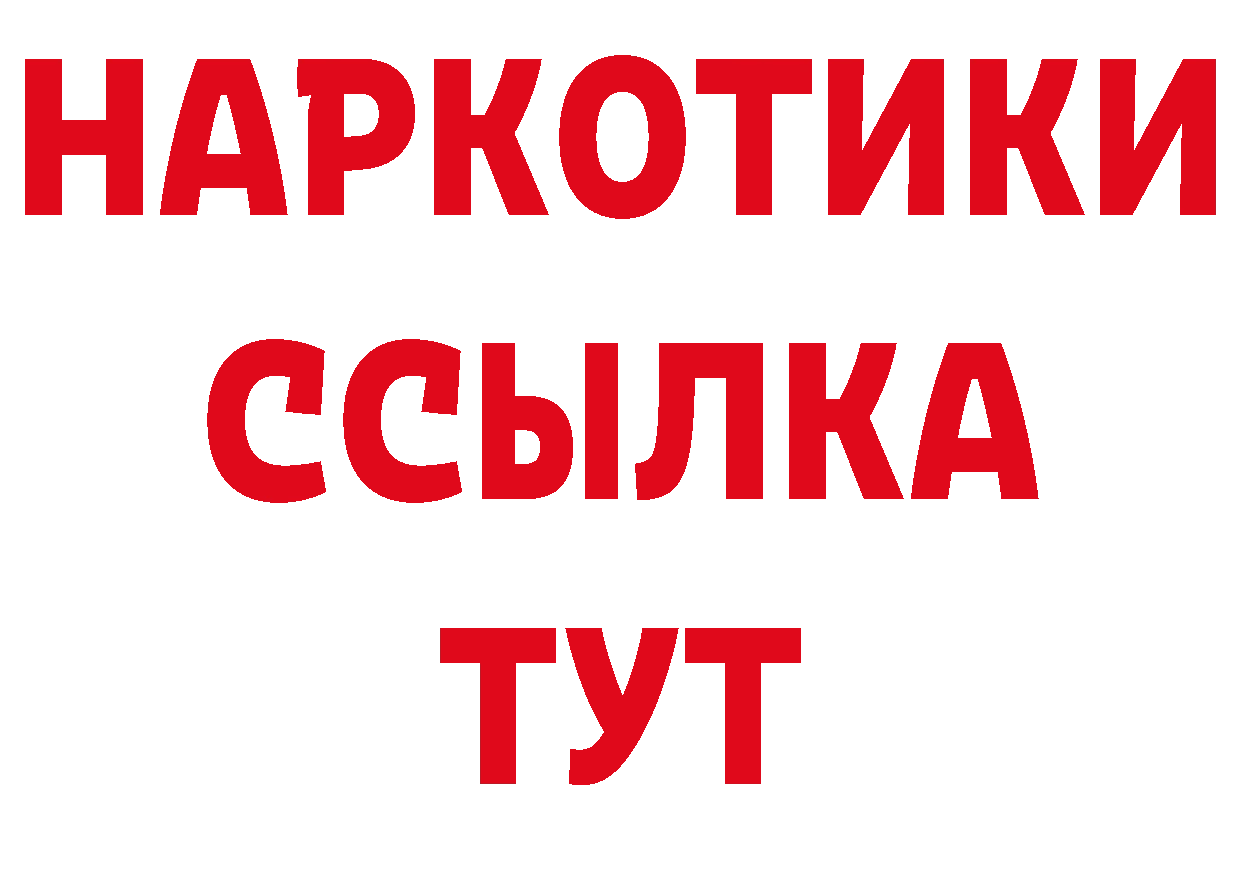 НАРКОТИКИ
ССЫЛКА
ТУТ